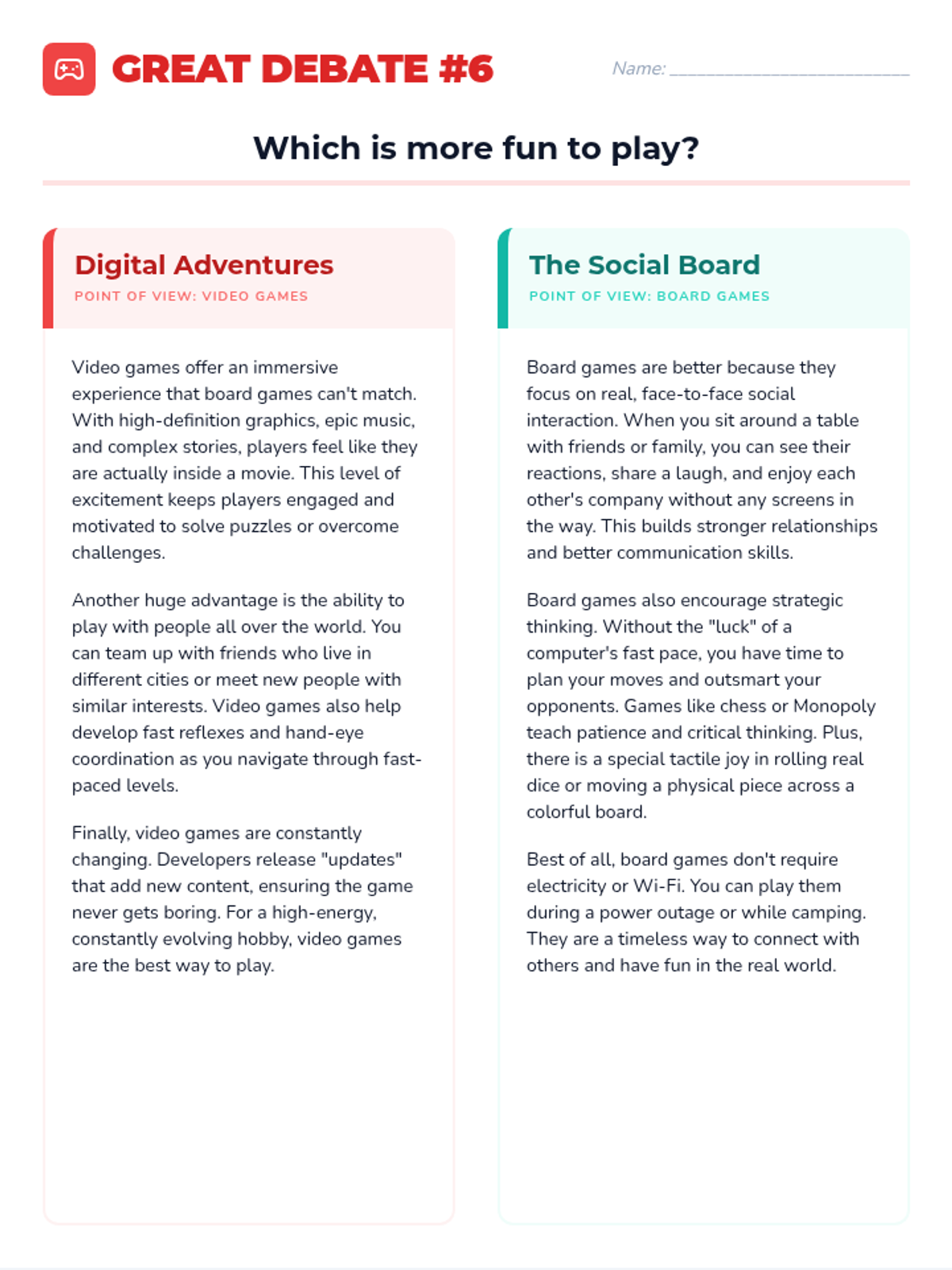 GREAT DEBATE #6

Name: ____

Which is more fun to play?

Digital Adventures
POINT OF VIEW: VIDEO GAMES

Video games offer an immersive experience that board games can't match. With high-definition graphics, epic music, and complex stories, players feel like they are actually inside a movie. This level of excitement keeps players engaged and motivated to solve puzzles or overcome challenges.

Another huge advantage is the ability to play with people all over the world. You can team up with friends who live in different cities or meet new people with similar interests. Video games also help develop fast reflexes and hand-eye coordination as you navigate through fast-paced levels.

Finally, video games are constantly changing. Developers release "updates" that add new content, ensuring the game never gets boring. For a high-energy, constantly evolving hobby, video games are the best way to play.

The Social Board
POINT OF VIEW: BOARD GAMES

Board games are better because they focus on real, face-to-face social interaction. When you sit around a table with friends or family, you can see their reactions, share a laugh, and enjoy each other's company without any screens in the way. This builds stronger relationships and better communication skills.

Board games also encourage strategic thinking. Without the "luck" of a computer's fast pace, you have time to plan your moves and outsmart your opponents. Games like chess or Monopoly teach patience and critical thinking. Plus, there is a special tactile joy in rolling real dice or moving a physical piece across a colorful board.

Best of all, board games don't require electricity or Wi-Fi. You can play them during a power outage or while camping. They are a timeless way to connect with others and have fun in the real world.